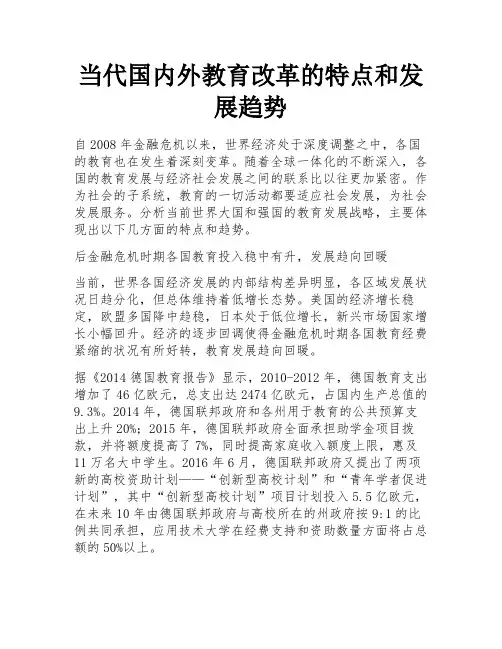 当代国内外教育改革的特点和发展趋势

自2008年金融危机以来，世界经济处于深度调整之中，各国的教育也在发生着深刻变革。随着全球一体化的不断深入，各国的教育发展与经济社会发展之间的联系比以往更加紧密。作为社会的子系统，教育的一切活动都要适应社会发展，为社会发展服务。分析当前世界大国和强国的教育发展战略，主要体现出以下几方面的特点和趋势。

后金融危机时期各国教育投入稳中有升，发展趋向回暖

当前，世界各国经济发展的内部结构差异明显，各区域发展状况日趋分化，但总体维持着低增长态势。美国的经济增长稳定，欧盟多国降中趋稳，日本处于低位增长，新兴市场国家增长小幅回升。经济的逐步回调使得金融危机时期各国教育经费紧缩的状况有所好转，教育发展趋向回暖。

据《2014德国教育报告》显示，2010-2012年，德国教育支出增加了46亿欧元，总支出达2474亿欧元，占国内生产总值的9.3%。2014年，德国联邦政府和各州用于教育的公共预算支出上升20%；2015年，德国联邦政府全面承担助学金项目拨款，并将额度提高了7%，同时提高家庭收入额度上限，惠及11万名大中学生。2016年6月，德国联邦政府又提出了两项新的高校资助计划——“创新型高校计划”和“青年学者促进计划”，其中“创新型高校计划”项目计划投入5.5亿欧元，在未来10年由德国联邦政府与高校所在的州政府按9:1的比例共同承担，应用技术大学在经费支持和资助数量方面将占总额的50%以上。